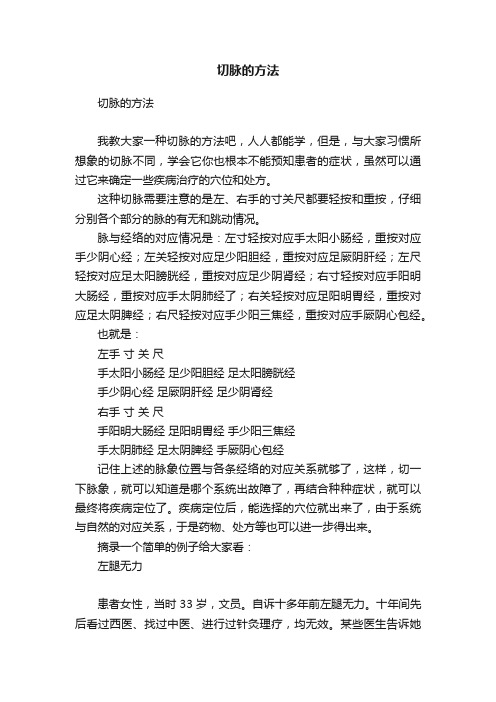 切脉的方法

切脉的方法

我教大家一种切脉的方法吧，人人都能学，但是，与大家习惯所想象的切脉不同，学会它你也根本不能预知患者的症状，虽然可以通过它来确定一些疾病治疗的穴位和处方。

这种切脉需要注意的是左、右手的寸关尺都要轻按和重按，仔细分别各个部分的脉的有无和跳动情况。

脉与经络的对应情况是：左寸轻按对应手太阳小肠经，重按对应手少阴心经；左关轻按对应足少阳胆经，重按对应足厥阴肝经；左尺轻按对应足太阳膀胱经，重按对应足少阴肾经；右寸轻按对应手阳明大肠经，重按对应手太阴肺经了；右关轻按对应足阳明胃经，重按对应足太阴脾经；右尺轻按对应手少阳三焦经，重按对应手厥阴心包经。

也就是：

左手 寸 关 尺

手太阳小肠经 足少阳胆经 足太阳膀胱经

手少阴心经 足厥阴肝经 足少阴肾经

右手 寸 关 尺

手阳明大肠经 足阳明胃经 手少阳三焦经

手太阴肺经 足太阴脾经 手厥阴心包经

记住上述的脉象位置与各条经络的对应关系就够了，这样，切一下脉象，就可以知道是哪个系统出故障了，再结合种种症状，就可以最终将疾病定位了。疾病定位后，能选择的穴位就出来了，由于系统与自然的对应关系，于是药物、处方等也可以进一步得出来。

摘录一个简单的例子给大家看：

左腿无力

患者女性，当时 33 岁，文员。自诉十多年前左腿无力。十年间先后看过西医、找过中医、进行过针灸理疗，均无效。某些医生告诉她